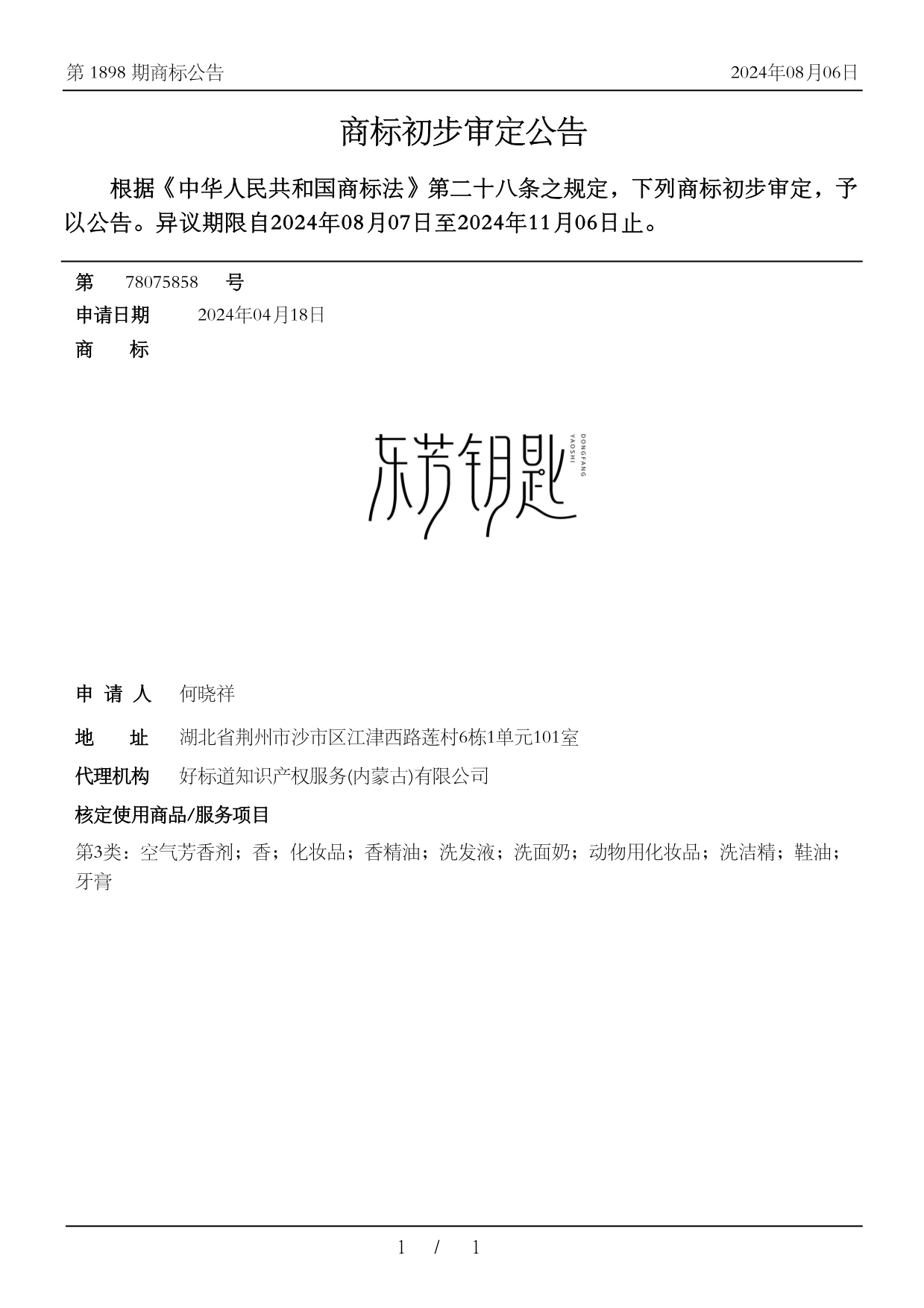 第 1898 期商标公告

2024年08月06日

商标初步审定公告

根据《中华人民共和国商标法》第二十八条之规定，下列商标初步审定，予以公告。异议期限自2024年08月07日至2024年11月06日止。

第 78075858 号

申请日期 2024年04月18日

商 标

东芳钥匙
DONGFANG YAOSHI

申 请 人 何晓祥

地 址 湖北省荆州市沙市区江津西路莲村6栋1单元101室

代理机构 好标道知识产权服务(内蒙古)有限公司

核定使用商品/服务项目

第3类：空气芳香剂；香；化妆品；香精油；洗发液；洗面奶；动物用化妆品；洗洁精；鞋油；牙膏

1 / 1